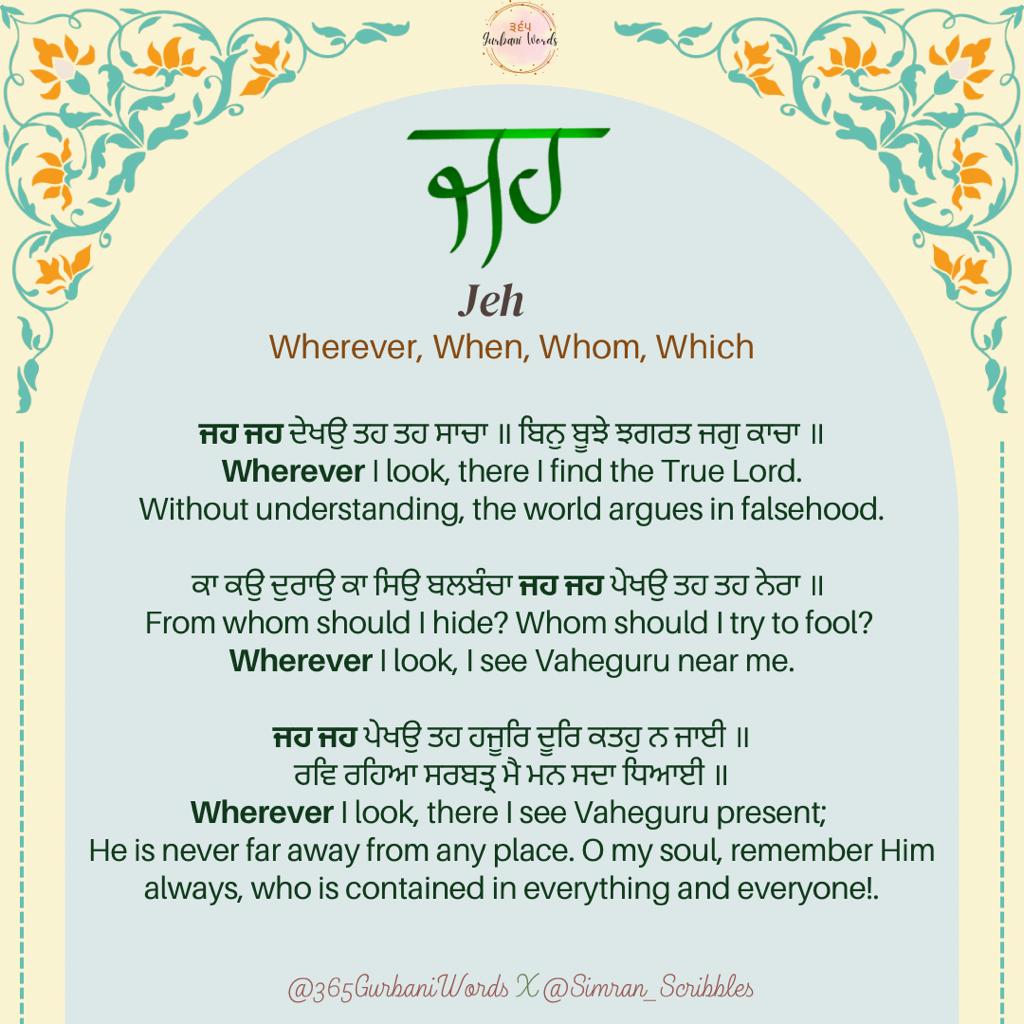 ੩੬੫ Gurbani Words

ਜਹ

Jeh

Wherever, When, Whom, Which

ਜਹ ਜਹ ਦੇਖਉ ਤਹ ਤਹ ਸਾਚਾ ॥ ਬਿਨੁ ਬੂਝੇ ਝਗਰਤ ਜਗੁ ਕਾਚਾ ॥
Wherever I look, there I find the True Lord.
Without understanding, the world argues in falsehood.

ਕਾ ਕਉ ਦੁਰਾਉ ਕਾ ਸਿਉ ਬਲਬੰਚਾ ਜਹ ਜਹ ਪੇਖਉ ਤਹ ਤਹ ਨੇਰਾ ॥
From whom should I hide? Whom should I try to fool?
Wherever I look, I see Vaheguru near me.

ਜਹ ਜਹ ਪੇਖਉ ਤਹ ਹਜੂਰਿ ਦੂਰਿ ਕਤਹੁ ਨ ਜਾਈ ॥
ਰਵਿ ਰਹਿਆ ਸਰਬਤ੍ਰ ਮੈ ਮਨ ਸਦਾ ਧਿਆਈ ॥
Wherever I look, there I see Vaheguru present;
He is never far away from any place. O my soul, remember Him always, who is contained in everything and everyone!.

@365GurbaniWords X @Simran_Scribbles